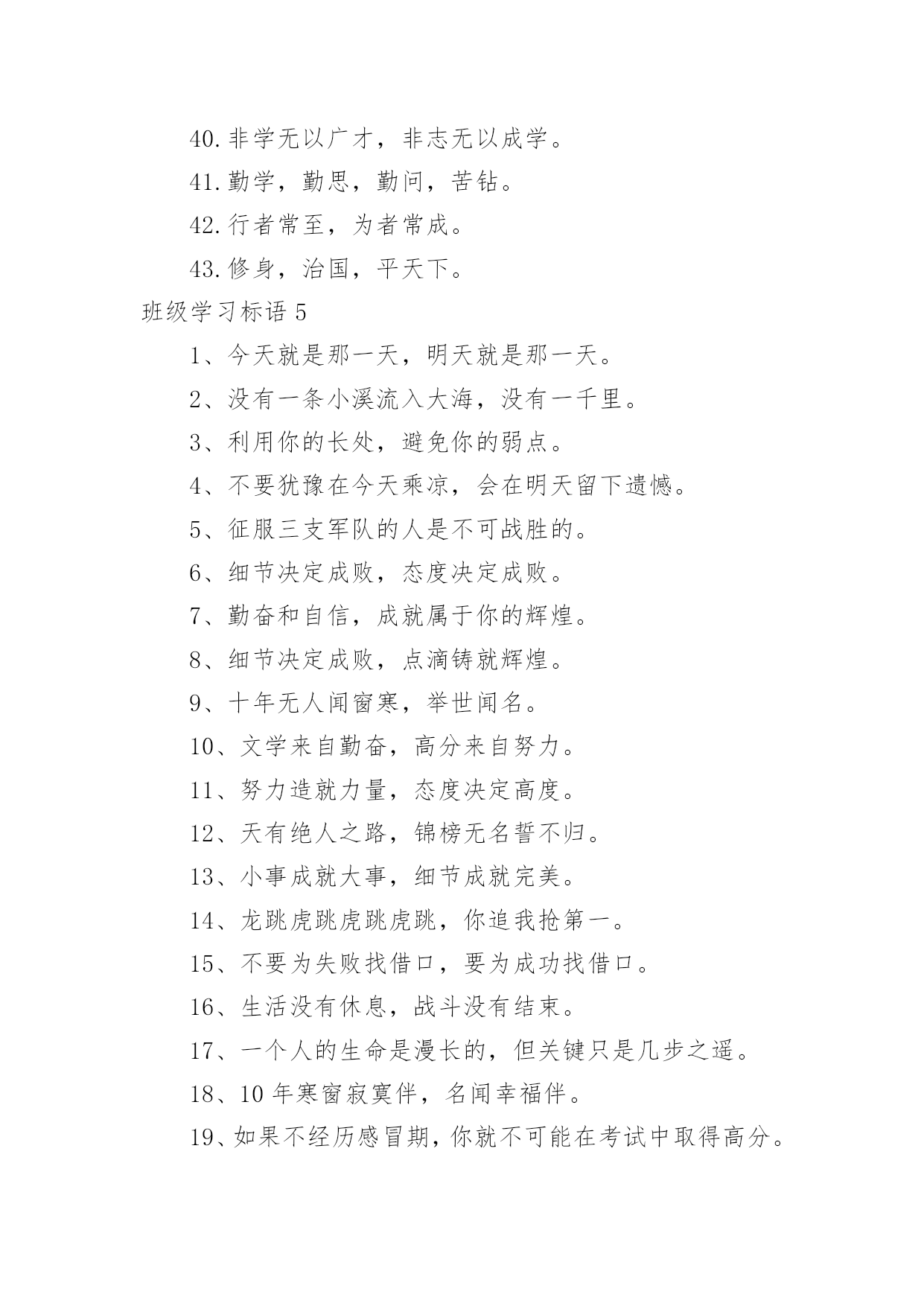 40.非学无以广才，非志无以成学。

41.勤学，勤思，勤问，苦钻。

42.行者常至，为者常成。

43.修身，治国，平天下。

班级学习标语 5

1、今天就是那一天，明天就是那一天。

2、没有一条小溪流入大海，没有一千里。

3、利用你的长处，避免你的弱点。

4、不要犹豫在今天乘凉，会在明天留下遗憾。

5、征服三支军队的人是不可战胜的。

6、细节决定成败，态度决定成败。

7、勤奋和自信，成就属于你的辉煌。

8、细节决定成败，点滴铸就辉煌。

9、十年无人闻窗寒，举世闻名。

10、文学来自勤奋，高分来自努力。

11、努力造就力量，态度决定高度。

12、天有绝人之路，锦榜无名誓不归。

13、小事成就大事，细节成就完美。

14、龙跳虎跳虎跳虎跳，你追我抢第一。

15、不要为失败找借口，要为成功找借口。

16、生活没有休息，战斗没有结束。

17、一个人的生命是漫长的，但关键只是几步之遥。

18、10 年寒窗寂寞伴，名闻幸福伴。

19、如果不经历感冒期，你就不可能在考试中取得高分。